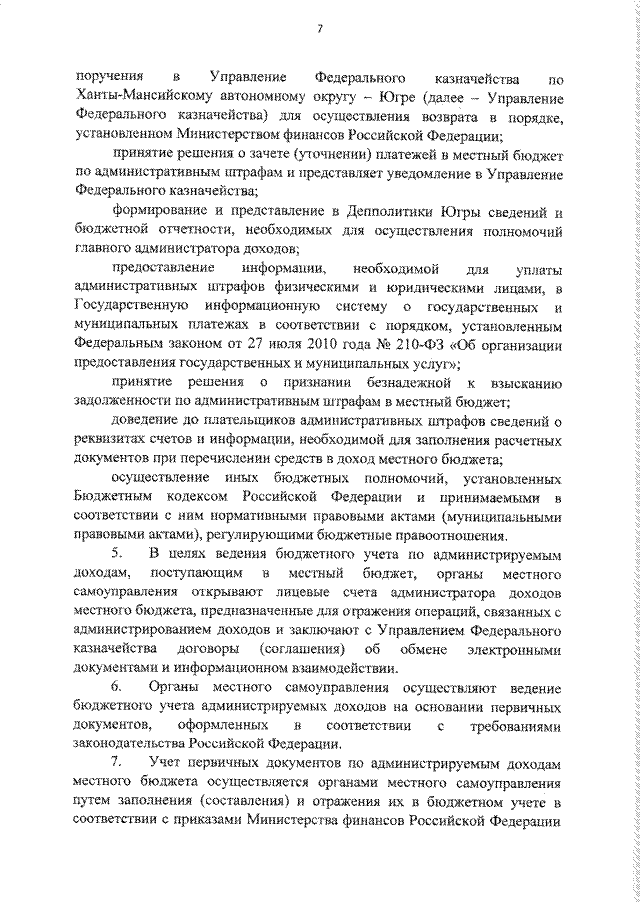 7

поручения в Управление Федерального казначейства по Ханты-Мансийскому автономному округу – Югре (далее – Управление Федерального казначейства) для осуществления возврата в порядке, установленном Министерством финансов Российской Федерации;

принятие решения о зачете (уточнении) платежей в местный бюджет по административным штрафам и представляет уведомление в Управление Федерального казначейства;

формирование и представление в Депполитики Югры сведений и бюджетной отчетности, необходимых для осуществления полномочий главного администратора доходов;

предоставление информации, необходимой для уплаты административных штрафов физическими и юридическими лицами, в Государственную информационную систему о государственных и муниципальных платежах в соответствии с порядком, установленным Федеральным законом от 27 июля 2010 года № 210-ФЗ «Об организации предоставления государственных и муниципальных услуг»;

принятие решения о признании безнадежной к взысканию задолженности по административным штрафам в местный бюджет;

доведение до плательщиков административных штрафов сведений о реквизитах счетов и информации, необходимой для заполнения расчетных документов при перечислении средств в доход местного бюджета;

осуществление иных бюджетных полномочий, установленных Бюджетным кодексом Российской Федерации и принимаемыми в соответствии с ним нормативными правовыми актами (муниципальными правовыми актами), регулирующими бюджетные правоотношения.

5. В целях ведения бюджетного учета по администрируемым доходам, поступающим в местный бюджет, органы местного самоуправления открывают лицевые счета администратора доходов местного бюджета, предназначенные для отражения операций, связанных с администрированием доходов и заключают с Управлением Федерального казначейства договоры (соглашения) об обмене электронными документами и информационном взаимодействии.

6. Органы местного самоуправления осуществляют ведение бюджетного учета администрируемых доходов на основании первичных документов, оформленных в соответствии с требованиями законодательства Российской Федерации.

7. Учет первичных документов по администрируемым доходам местного бюджета осуществляется органами местного самоуправления путем заполнения (составления) и отражения их в бюджетном учете в соответствии с приказами Министерства финансов Российской Федерации